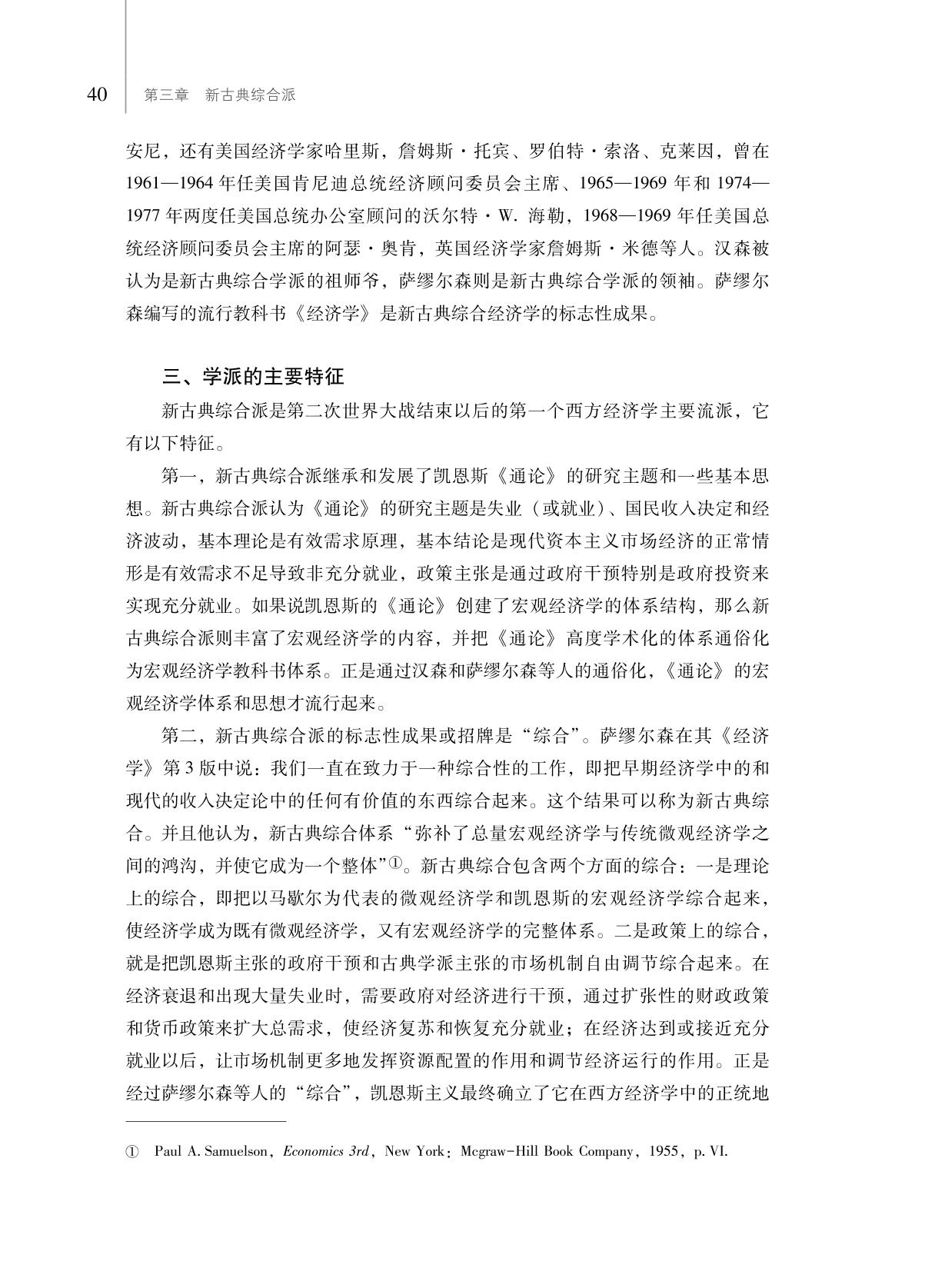 40　第三章　新古典综合派

安尼，还有美国经济学家哈里斯，詹姆斯·托宾、罗伯特·索洛、克莱因，曾在1961—1964年任美国肯尼迪总统经济顾问委员会主席、1965—1969年和1974—1977年两度任美国总统办公室顾问的沃尔特·W. 海勒，1968—1969年任美国总统经济顾问委员会主席的阿瑟·奥肯，英国经济学家詹姆斯·米德等人。汉森被认为是新古典综合学派的祖师爷，萨缪尔森则是新古典综合学派的领袖。萨缪尔森编写的流行教科书《经济学》是新古典综合经济学的标志性成果。

三、学派的主要特征

新古典综合派是第二次世界大战结束以后的第一个西方经济学主要流派，它有以下特征。

第一，新古典综合派继承和发展了凯恩斯《通论》的研究主题和一些基本思想。新古典综合派认为《通论》的研究主题是失业（或就业）、国民收入决定和经济波动，基本理论是有效需求原理，基本结论是现代资本主义市场经济的正常情形是有效需求不足导致非充分就业，政策主张是通过政府干预特别是政府投资来实现充分就业。如果说凯恩斯的《通论》创建了宏观经济学的体系结构，那么新古典综合派则丰富了宏观经济学的内容，并把《通论》高度学术化的体系通俗化为宏观经济学教科书体系。正是通过汉森和萨缪尔森等人的通俗化，《通论》的宏观经济学体系和思想才流行起来。

第二，新古典综合派的标志性成果或招牌是“综合”。萨缪尔森在其《经济学》第3版中说：我们一直在致力于一种综合性的工作，即把早期经济学中的和现代的收入决定论中的任何有价值的东西综合起来。这个结果可以称为新古典综合。并且他认为，新古典综合体系“弥补了总量宏观经济学与传统微观经济学之间的鸿沟，并使它成为一个整体”①。新古典综合包含两个方面的综合：一是理论上的综合，即把以马歇尔为代表的微观经济学和凯恩斯的宏观经济学综合起来，使经济学成为既有微观经济学，又有宏观经济学的完整体系。二是政策上的综合，就是把凯恩斯主张的政府干预和古典学派主张的市场机制自由调节综合起来。在经济衰退和出现大量失业时，需要政府对经济进行干预，通过扩张性的财政政策和货币政策来扩大总需求，使经济复苏和恢复充分就业；在经济达到或接近充分就业以后，让市场机制更多地发挥资源配置的作用和调节经济运行的作用。正是经过萨缪尔森等人的“综合”，凯恩斯主义最终确立了它在西方经济学中的正统地

① Paul A. Samuelson, Economics 3rd, New York: Mcgraw-Hill Book Company, 1955, p. VI.